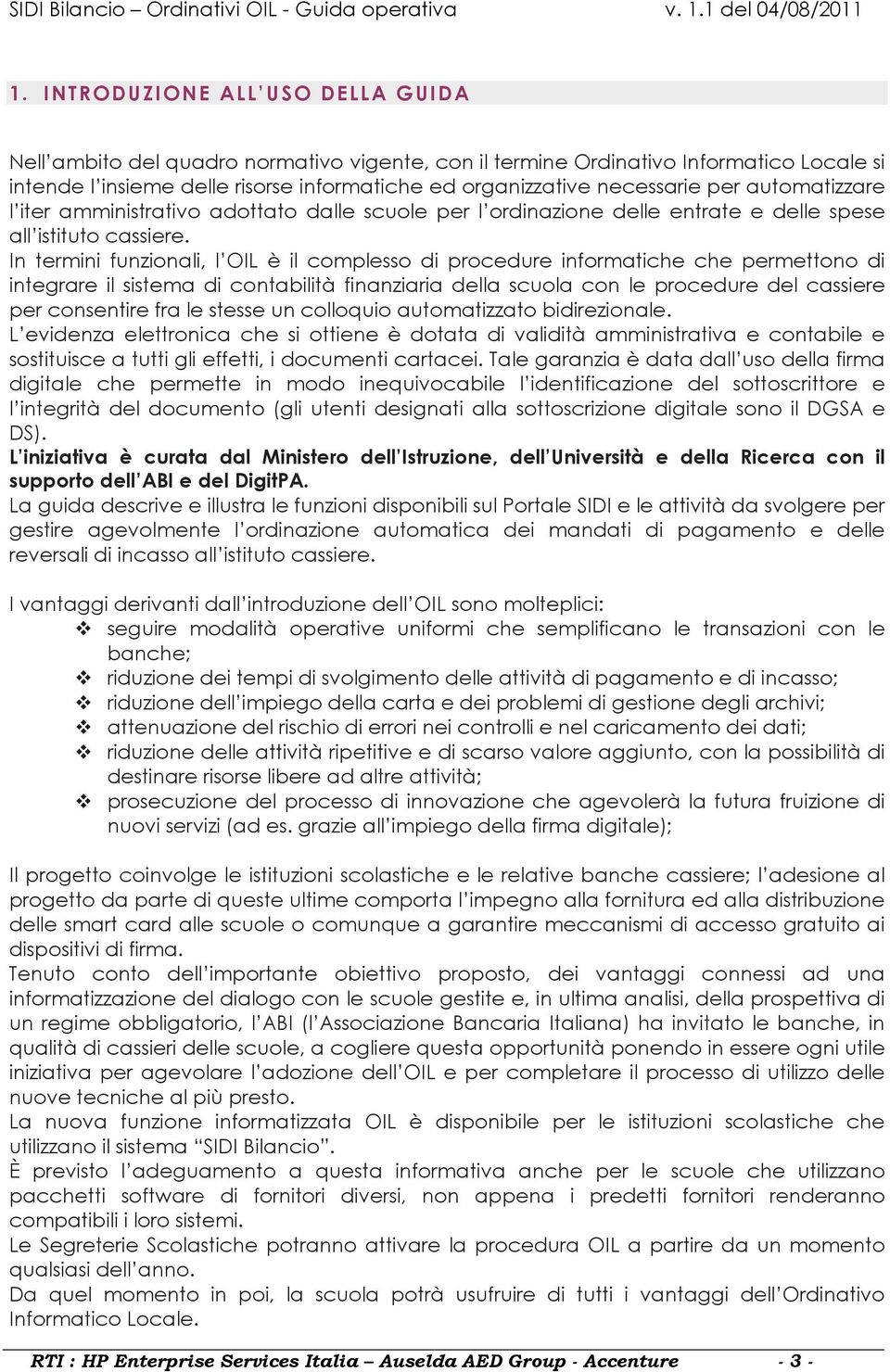 SIDI Bilancio – Ordinativi OIL - Guida operativa v. 1.1 del 04/08/2011

1. INTRODUZIONE ALL'USO DELLA GUIDA

Nell'ambito del quadro normativo vigente, con il termine Ordinativo Informatico Locale si intende l'insieme delle risorse informatiche ed organizzative necessarie per automatizzare l'iter amministrativo adottato dalle scuole per l'ordinazione delle entrate e delle spese all'istituto cassiere.
In termini funzionali, l'OIL è il complesso di procedure informatiche che permettono di integrare il sistema di contabilità finanziaria della scuola con le procedure del cassiere per consentire fra le stesse un colloquio automatizzato bidirezionale.
L'evidenza elettronica che si ottiene è dotata di validità amministrativa e contabile e sostituisce a tutti gli effetti, i documenti cartacei. Tale garanzia è data dall'uso della firma digitale che permette in modo inequivocabile l'identificazione del sottoscrittore e l'integrità del documento (gli utenti designati alla sottoscrizione digitale sono il DGSA e DS).
L'iniziativa è curata dal Ministero dell'Istruzione, dell'Università e della Ricerca con il supporto dell'ABI e del DigitPA.
La guida descrive e illustra le funzioni disponibili sul Portale SIDI e le attività da svolgere per gestire agevolmente l'ordinazione automatica dei mandati di pagamento e delle reversali di incasso all'istituto cassiere.

I vantaggi derivanti dall'introduzione dell'OIL sono molteplici:
❖ seguire modalità operative uniformi che semplificano le transazioni con le banche;
❖ riduzione dei tempi di svolgimento delle attività di pagamento e di incasso;
❖ riduzione dell'impiego della carta e dei problemi di gestione degli archivi;
❖ attenuazione del rischio di errori nei controlli e nel caricamento dei dati;
❖ riduzione delle attività ripetitive e di scarso valore aggiunto, con la possibilità di destinare risorse libere ad altre attività;
❖ prosecuzione del processo di innovazione che agevolerà la futura fruizione di nuovi servizi (ad es. grazie all'impiego della firma digitale);

Il progetto coinvolge le istituzioni scolastiche e le relative banche cassiere; l'adesione al progetto da parte di queste ultime comporta l'impegno alla fornitura ed alla distribuzione delle smart card alle scuole o comunque a garantire meccanismi di accesso gratuito ai dispositivi di firma.
Tenuto conto dell'importante obiettivo proposto, dei vantaggi connessi ad una informatizzazione del dialogo con le scuole gestite e, in ultima analisi, della prospettiva di un regime obbligatorio, l'ABI (l'Associazione Bancaria Italiana) ha invitato le banche, in qualità di cassieri delle scuole, a cogliere questa opportunità ponendo in essere ogni utile iniziativa per agevolare l'adozione dell'OIL e per completare il processo di utilizzo delle nuove tecniche al più presto.
La nuova funzione informatizzata OIL è disponibile per le istituzioni scolastiche che utilizzano il sistema "SIDI Bilancio".
È previsto l'adeguamento a questa informativa anche per le scuole che utilizzano pacchetti software di fornitori diversi, non appena i predetti fornitori renderanno compatibili i loro sistemi.
Le Segreterie Scolastiche potranno attivare la procedura OIL a partire da un momento qualsiasi dell'anno.
Da quel momento in poi, la scuola potrà usufruire di tutti i vantaggi dell'Ordinativo Informatico Locale.

RTI : HP Enterprise Services Italia – Auselda AED Group - Accenture - 3 -